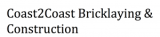 Coast2Coast Bricklaying & Construction